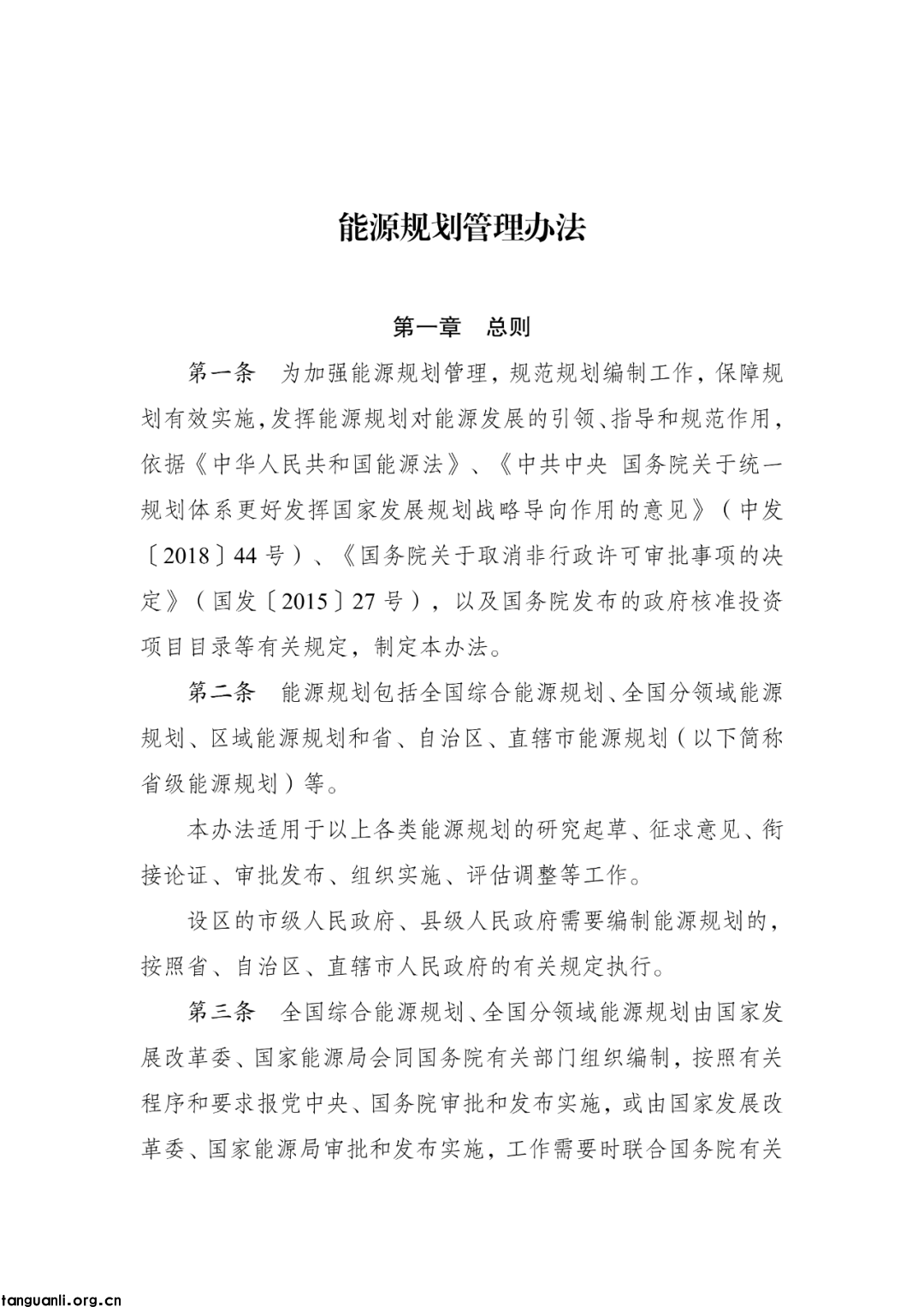 能源规划管理办法

第一章　总则

第一条　为加强能源规划管理，规范规划编制工作，保障规划有效实施，发挥能源规划对能源发展的引领、指导和规范作用，依据《中华人民共和国能源法》、《中共中央 国务院关于统一规划体系更好发挥国家发展规划战略导向作用的意见》（中发〔2018〕44号）、《国务院关于取消非行政许可审批事项的决定》（国发〔2015〕27号），以及国务院发布的政府核准投资项目目录等有关规定，制定本办法。

第二条　能源规划包括全国综合能源规划、全国分领域能源规划、区域能源规划和省、自治区、直辖市能源规划（以下简称省级能源规划）等。

本办法适用于以上各类能源规划的研究起草、征求意见、衔接论证、审批发布、组织实施、评估调整等工作。

设区的市级人民政府、县级人民政府需要编制能源规划的，按照省、自治区、直辖市人民政府的有关规定执行。

第三条　全国综合能源规划、全国分领域能源规划由国家发展改革委、国家能源局会同国务院有关部门组织编制，按照有关程序和要求报党中央、国务院审批和发布实施，或由国家发展改革委、国家能源局审批和发布实施，工作需要时联合国务院有关

tanguanli.org.cn